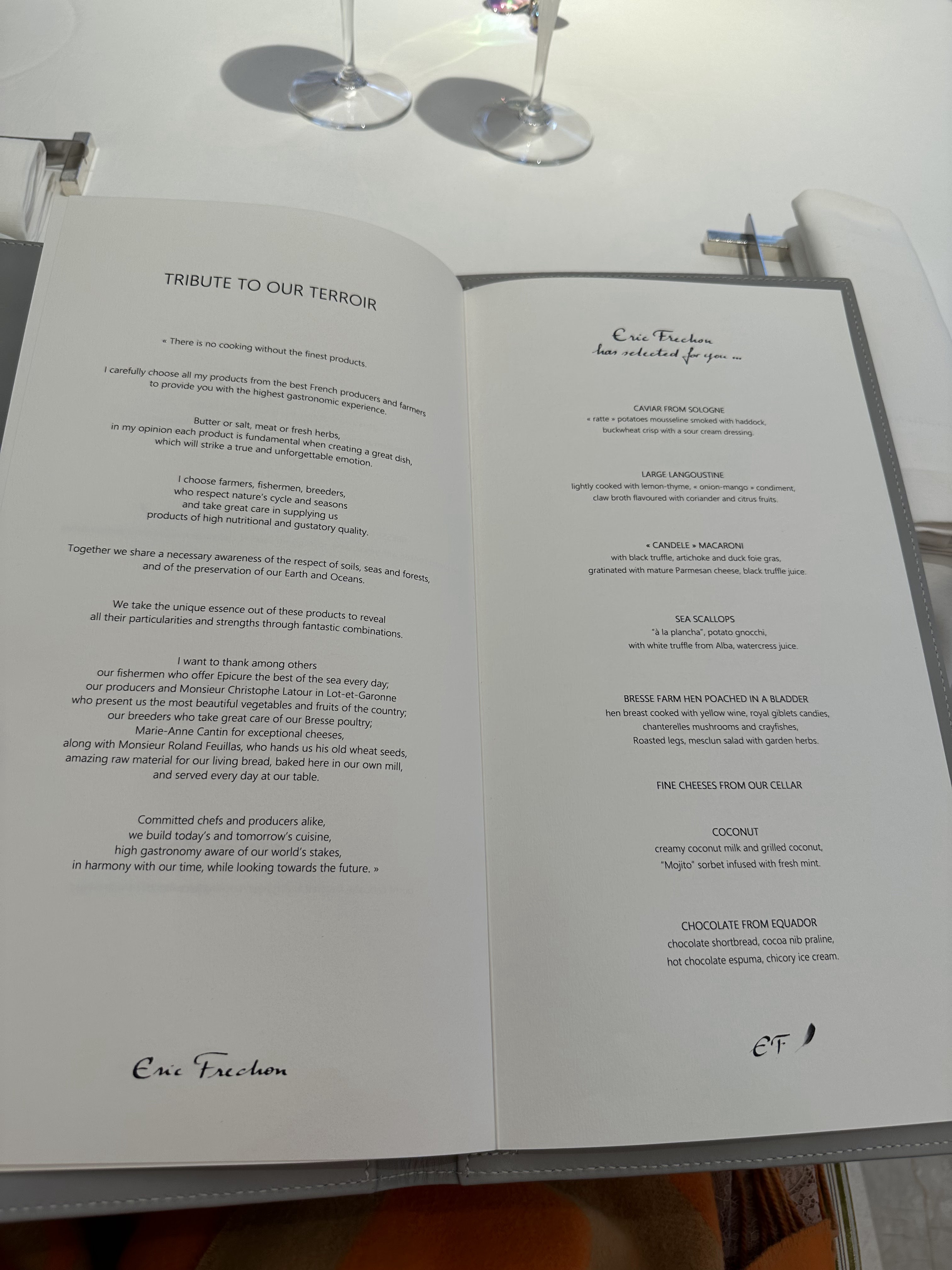 TRIBUTE TO OUR TERROIR

« There is no cooking without the finest products.

I carefully choose all my products from the best French producers and farmers to provide you with the highest gastronomic experience.

Butter or salt, meat or fresh herbs,
in my opinion each product is fundamental when creating a great dish,
which will strike a true and unforgettable emotion.

I choose farmers, fishermen, breeders,
who respect nature's cycle and seasons
and take great care in supplying us
products of high nutritional and gustatory quality.

Together we share a necessary awareness of the respect of soils, seas and forests,
and of the preservation of our Earth and Oceans.

We take the unique essence out of these products to reveal
all their particularities and strengths through fantastic combinations.

I want to thank among others
our fishermen who offer Epicure the best of the sea every day;
our producers and Monsieur Christophe Latour in Lot-et-Garonne
who present us the most beautiful vegetables and fruits of the country;
our breeders who take great care of our Bresse poultry;
Marie-Anne Cantin for exceptional cheeses,
along with Monsieur Roland Feuillas, who hands us his old wheat seeds,
amazing raw material for our living bread, baked here in our own mill,
and served every day at our table.

Committed chefs and producers alike,
we build today's and tomorrow's cuisine,
high gastronomy aware of our world's stakes,
in harmony with our time, while looking towards the future. »

Eric Frechon

Eric Frechon
has selected for you ...

CAVIAR FROM SOLOGNE
« ratte » potatoes mousseline smoked with haddock,
buckwheat crisp with a sour cream dressing.

LARGE LANGOUSTINE
lightly cooked with lemon-thyme, « onion-mango » condiment,
claw broth flavoured with coriander and citrus fruits.

« CANDELE » MACARONI
with black truffle, artichoke and duck foie gras,
gratinated with mature Parmesan cheese, black truffle juice.

SEA SCALLOPS
"à la plancha", potato gnocchi,
with white truffle from Alba, watercress juice.

BRESSE FARM HEN POACHED IN A BLADDER
hen breast cooked with yellow wine, royal giblets candies,
chanterelles mushrooms and crayfishes,
Roasted legs, mesclun salad with garden herbs.

FINE CHEESES FROM OUR CELLAR

COCONUT
creamy coconut milk and grilled coconut,
"Mojito" sorbet infused with fresh mint.

CHOCOLATE FROM EQUADOR
chocolate shortbread, cocoa nib praline,
hot chocolate espuma, chicory ice cream.

EF